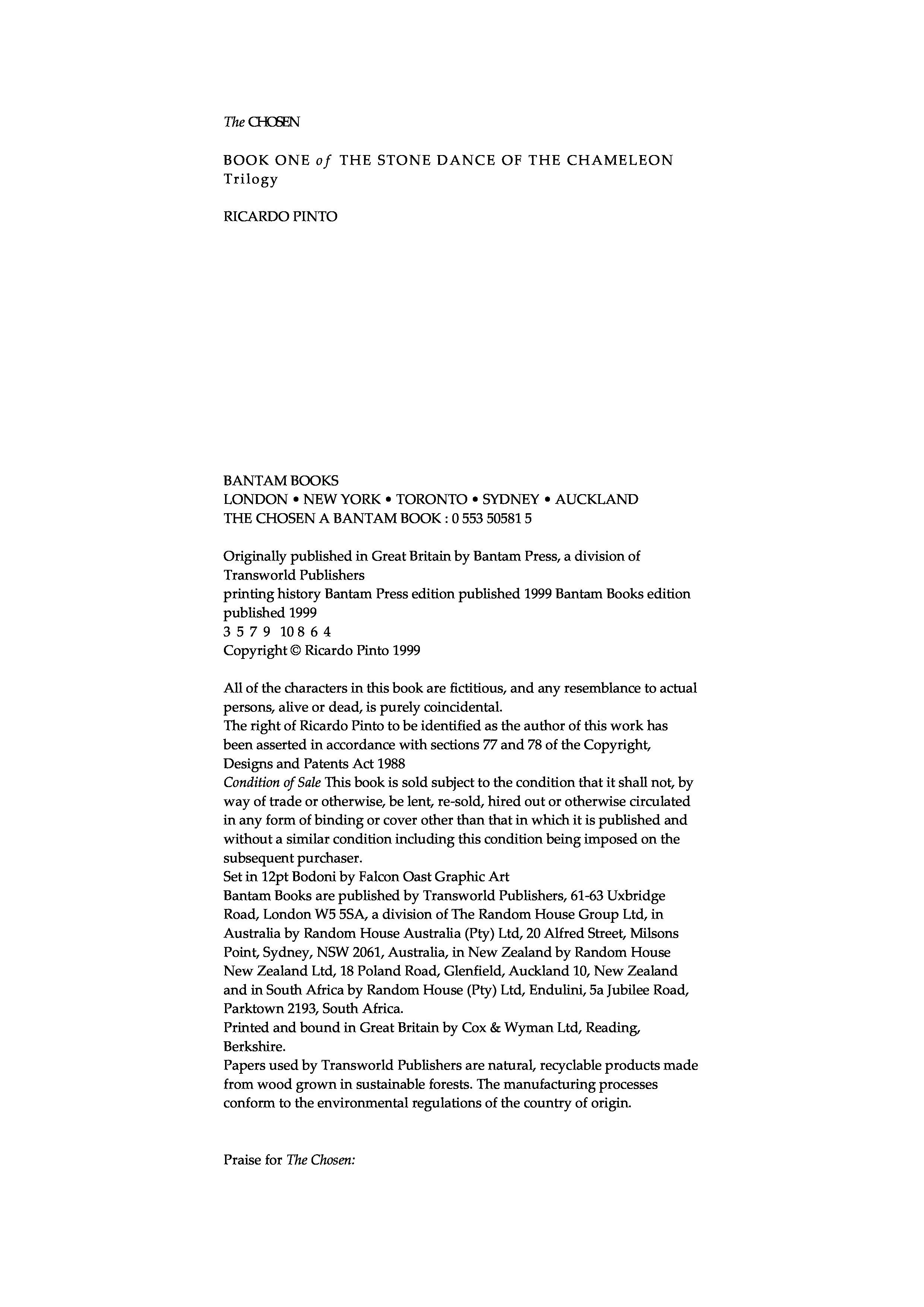 The CHOSEN

BOOK ONE of THE STONE DANCE OF THE CHAMELEON Trilogy

RICARDO PINTO

BANTAM BOOKS
LONDON • NEW YORK • TORONTO • SYDNEY • AUCKLAND
THE CHOSEN A BANTAM BOOK : 0 553 50581 5

Originally published in Great Britain by Bantam Press, a division of Transworld Publishers
printing history Bantam Press edition published 1999 Bantam Books edition published 1999
3 5 7 9 10 8 6 4
Copyright © Ricardo Pinto 1999

All of the characters in this book are fictitious, and any resemblance to actual persons, alive or dead, is purely coincidental.
The right of Ricardo Pinto to be identified as the author of this work has been asserted in accordance with sections 77 and 78 of the Copyright, Designs and Patents Act 1988
Condition of Sale This book is sold subject to the condition that it shall not, by way of trade or otherwise, be lent, re-sold, hired out or otherwise circulated in any form of binding or cover other than that in which it is published and without a similar condition including this condition being imposed on the subsequent purchaser.
Set in 12pt Bodoni by Falcon Oast Graphic Art
Bantam Books are published by Transworld Publishers, 61-63 Uxbridge Road, London W5 5SA, a division of The Random House Group Ltd, in Australia by Random House Australia (Pty) Ltd, 20 Alfred Street, Milsons Point, Sydney, NSW 2061, Australia, in New Zealand by Random House New Zealand Ltd, 18 Poland Road, Glenfield, Auckland 10, New Zealand and in South Africa by Random House (Pty) Ltd, Endulini, 5a Jubilee Road, Parktown 2193, South Africa.
Printed and bound in Great Britain by Cox & Wyman Ltd, Reading, Berkshire.
Papers used by Transworld Publishers are natural, recyclable products made from wood grown in sustainable forests. The manufacturing processes conform to the environmental regulations of the country of origin.

Praise for The Chosen: